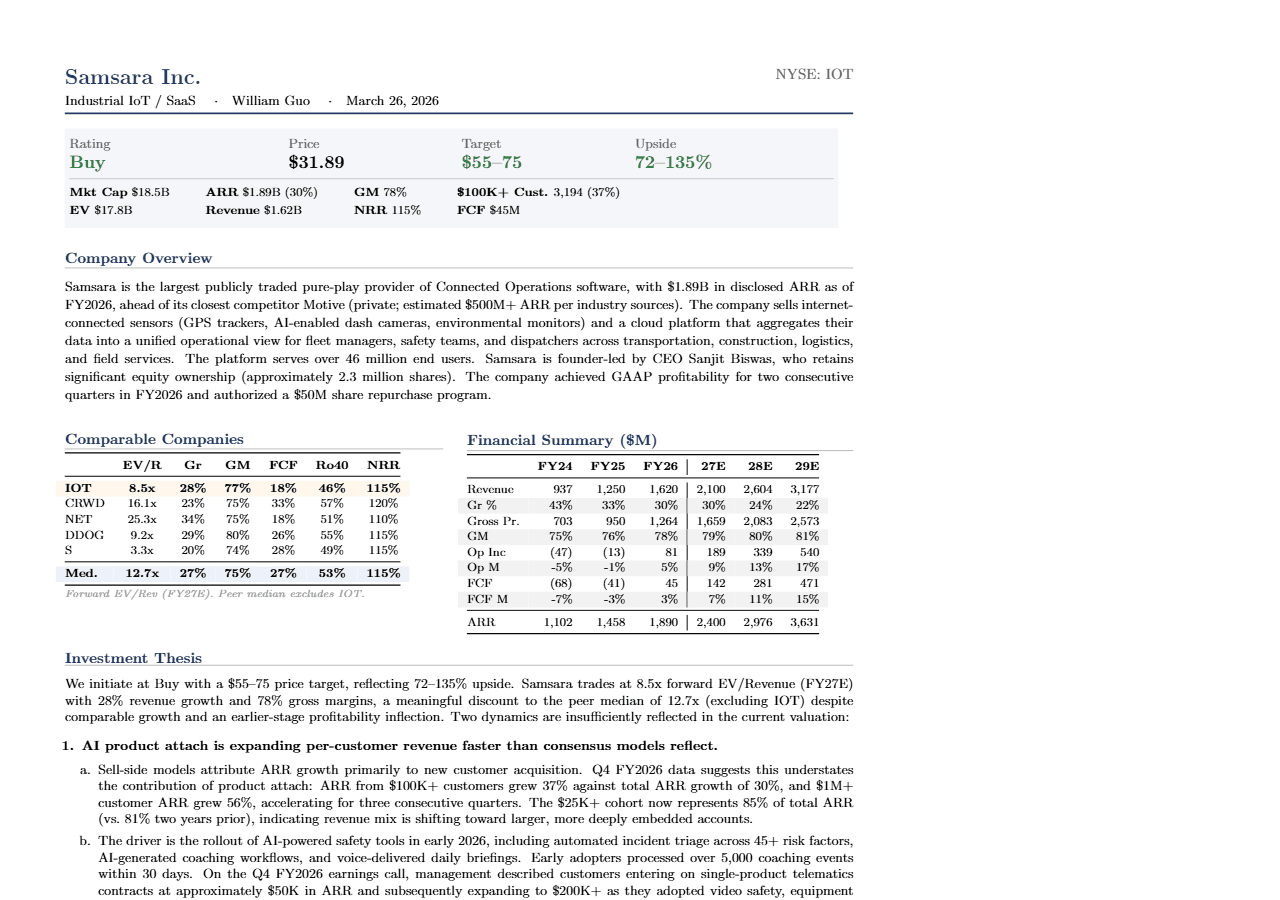 Samsara Inc.

NYSE: IOT

Industrial IoT / SaaS · William Guo · March 26, 2026

| Rating | Price | Target | Upside |
|---|---|---|---|
| Buy | $31.89 | $55–75 | 72–135% |

Mkt Cap $18.5B  ARR $1.89B (30%)  GM 78%  $100K+ Cust. 3,194 (37%)
EV $17.8B  Revenue $1.62B  NRR 115%  FCF $45M

Company Overview

Samsara is the largest publicly traded pure-play provider of Connected Operations software, with $1.89B in disclosed ARR as of FY2026, ahead of its closest competitor Motive (private; estimated $500M+ ARR per industry sources). The company sells internet-connected sensors (GPS trackers, AI-enabled dash cameras, environmental monitors) and a cloud platform that aggregates their data into a unified operational view for fleet managers, safety teams, and dispatchers across transportation, construction, logistics, and field services. The platform serves over 46 million end users. Samsara is founder-led by CEO Sanjit Biswas, who retains significant equity ownership (approximately 2.3 million shares). The company achieved GAAP profitability for two consecutive quarters in FY2026 and authorized a $50M share repurchase program.

Comparable Companies

| | EV/R | Gr | GM | FCF | Ro40 | NRR |
|---|---|---|---|---|---|---|
| IOT | 8.5x | 28% | 77% | 18% | 46% | 115% |
| CRWD | 16.1x | 23% | 75% | 33% | 57% | 120% |
| NET | 25.3x | 34% | 75% | 18% | 51% | 110% |
| DDOG | 9.2x | 29% | 80% | 26% | 55% | 115% |
| S | 3.3x | 20% | 74% | 28% | 49% | 115% |
| Med. | 12.7x | 27% | 75% | 27% | 53% | 115% |

Forward EV/Rev (FY27E). Peer median excludes IOT.

Financial Summary ($M)

| | FY24 | FY25 | FY26 | 27E | 28E | 29E |
|---|---|---|---|---|---|---|
| Revenue | 937 | 1,250 | 1,620 | 2,100 | 2,604 | 3,177 |
| Gr % | 43% | 33% | 30% | 30% | 24% | 22% |
| Gross Pr. | 703 | 950 | 1,264 | 1,659 | 2,083 | 2,573 |
| GM | 75% | 76% | 78% | 79% | 80% | 81% |
| Op Inc | (47) | (13) | 81 | 189 | 339 | 540 |
| Op M | -5% | -1% | 5% | 9% | 13% | 17% |
| FCF | (68) | (41) | 45 | 142 | 281 | 471 |
| FCF M | -7% | -3% | 3% | 7% | 11% | 15% |
| ARR | 1,102 | 1,458 | 1,890 | 2,400 | 2,976 | 3,631 |

Investment Thesis

We initiate at Buy with a $55–75 price target, reflecting 72–135% upside. Samsara trades at 8.5x forward EV/Revenue (FY27E) with 28% revenue growth and 78% gross margins, a meaningful discount to the peer median of 12.7x (excluding IOT) despite comparable growth and an earlier-stage profitability inflection. Two dynamics are insufficiently reflected in the current valuation:

1. AI product attach is expanding per-customer revenue faster than consensus models reflect.

a. Sell-side models attribute ARR growth primarily to new customer acquisition. Q4 FY2026 data suggests this understates the contribution of product attach: ARR from $100K+ customers grew 37% against total ARR growth of 30%, and $1M+ customer ARR grew 56%, accelerating for three consecutive quarters. The $25K+ cohort now represents 85% of total ARR (vs. 81% two years prior), indicating revenue mix is shifting toward larger, more deeply embedded accounts.

b. The driver is the rollout of AI-powered safety tools in early 2026, including automated incident triage across 45+ risk factors, AI-generated coaching workflows, and voice-delivered daily briefings. Early adopters processed over 5,000 coaching events within 30 days. On the Q4 FY2026 earnings call, management described customers entering on single-product telematics contracts at approximately $50K in ARR and subsequently expanding to $200K+ as they adopted video safety, equipment